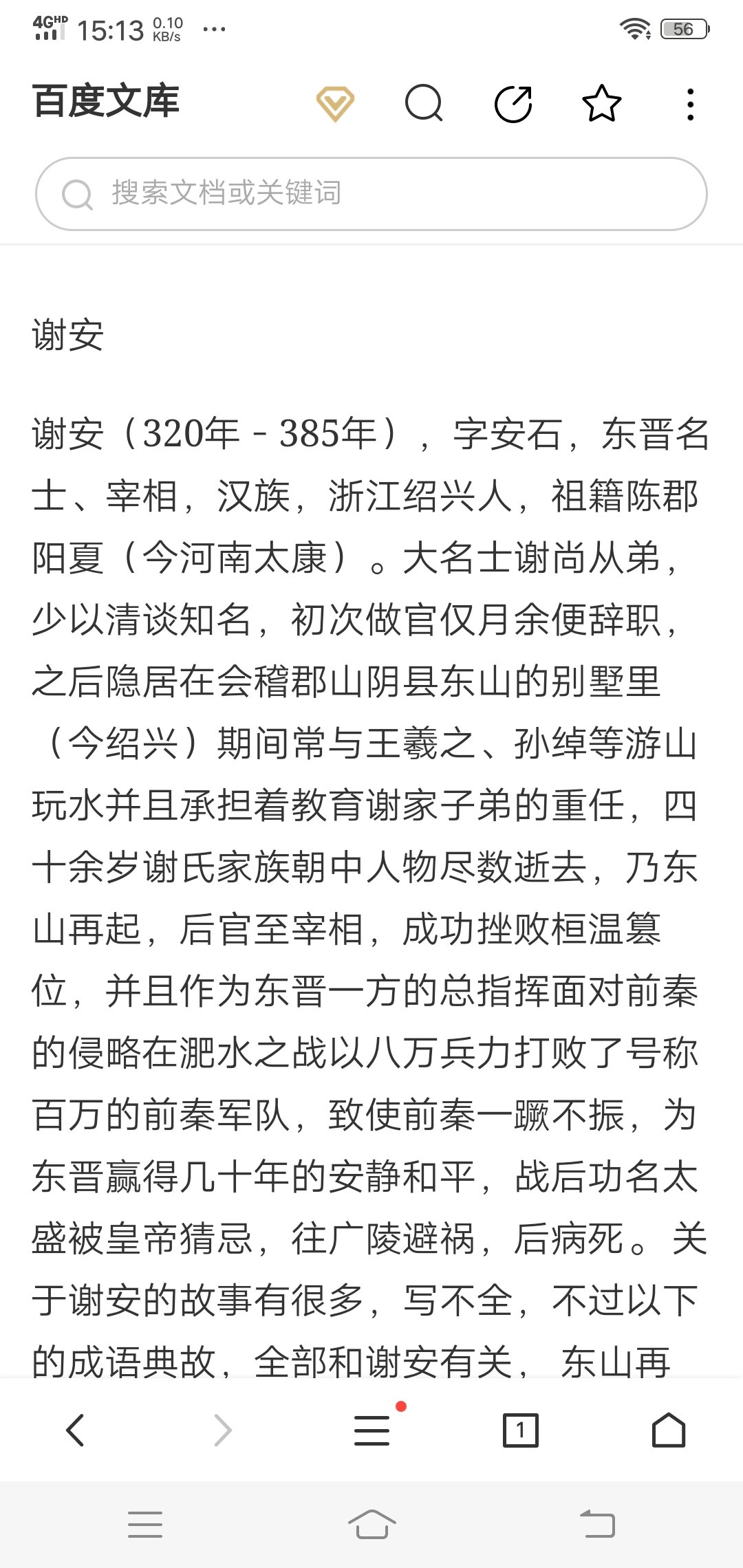 4GHD 15:13 0.10 KB/s ···
56

百度文库

搜索文档或关键词

谢安

谢安（320年 - 385年），字安石，东晋名士、宰相，汉族，浙江绍兴人，祖籍陈郡阳夏（今河南太康）。大名士谢尚从弟，少以清谈知名，初次做官仅月余便辞职，之后隐居在会稽郡山阴县东山的别墅里（今绍兴）期间常与王羲之、孙绰等游山玩水并且承担着教育谢家子弟的重任，四十余岁谢氏家族朝中人物尽数逝去，乃东山再起，后官至宰相，成功挫败桓温篡位，并且作为东晋一方的总指挥面对前秦的侵略在淝水之战以八万兵力打败了号称百万的前秦军队，致使前秦一蹶不振，为东晋赢得几十年的安静和平，战后功名太盛被皇帝猜忌，往广陵避祸，后病死。关于谢安的故事有很多，写不全，不过以下的成语典故，全部和谢安有关， 东山再

1